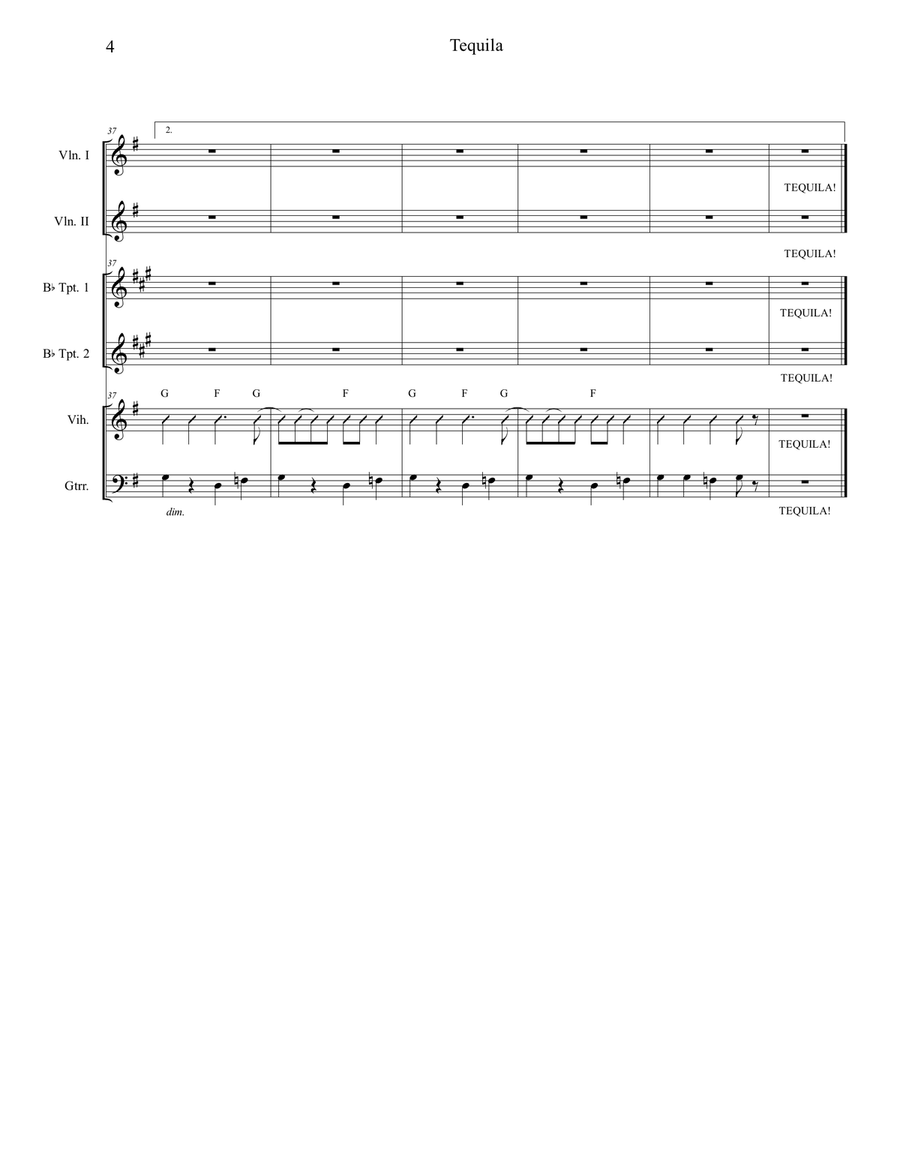 4

Tequila

37

2.

Vln. I

TEQUILA!

Vln. II

TEQUILA!

37

B♭ Tpt. 1

TEQUILA!

B♭ Tpt. 2

TEQUILA!

37

G F G F G F G F

Vih.

TEQUILA!

Gtrr.

dim.

TEQUILA!